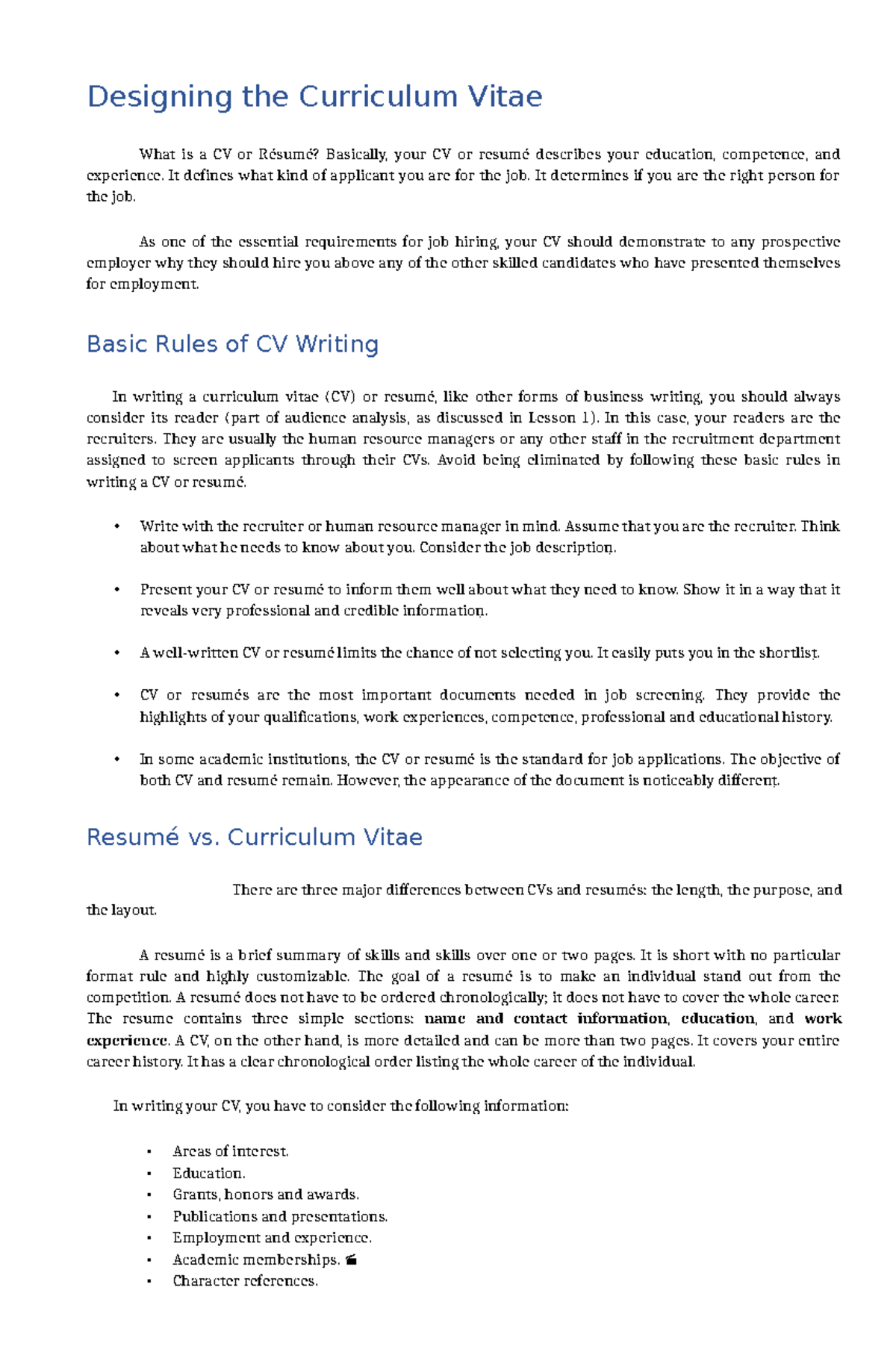 Designing the Curriculum Vitae

What is a CV or Résumé? Basically, your CV or resumé describes your education, competence, and experience. It defines what kind of applicant you are for the job. It determines if you are the right person for the job.

As one of the essential requirements for job hiring, your CV should demonstrate to any prospective employer why they should hire you above any of the other skilled candidates who have presented themselves for employment.

Basic Rules of CV Writing

In writing a curriculum vitae (CV) or resumé, like other forms of business writing, you should always consider its reader (part of audience analysis, as discussed in Lesson 1). In this case, your readers are the recruiters. They are usually the human resource managers or any other staff in the recruitment department assigned to screen applicants through their CVs. Avoid being eliminated by following these basic rules in writing a CV or resumé.

• Write with the recruiter or human resource manager in mind. Assume that you are the recruiter. Think about what he needs to know about you. Consider the job description.

• Present your CV or resumé to inform them well about what they need to know. Show it in a way that it reveals very professional and credible information.

• A well-written CV or resumé limits the chance of not selecting you. It easily puts you in the shortlist.

• CV or resumés are the most important documents needed in job screening. They provide the highlights of your qualifications, work experiences, competence, professional and educational history.

• In some academic institutions, the CV or resumé is the standard for job applications. The objective of both CV and resumé remain. However, the appearance of the document is noticeably different.

Resumé vs. Curriculum Vitae

There are three major differences between CVs and resumés: the length, the purpose, and the layout.

A resumé is a brief summary of skills and skills over one or two pages. It is short with no particular format rule and highly customizable. The goal of a resumé is to make an individual stand out from the competition. A resumé does not have to be ordered chronologically; it does not have to cover the whole career. The resume contains three simple sections: name and contact information, education, and work experience. A CV, on the other hand, is more detailed and can be more than two pages. It covers your entire career history. It has a clear chronological order listing the whole career of the individual.

In writing your CV, you have to consider the following information:

• Areas of interest.
• Education.
• Grants, honors and awards.
• Publications and presentations.
• Employment and experience.
• Academic memberships.
• Character references.